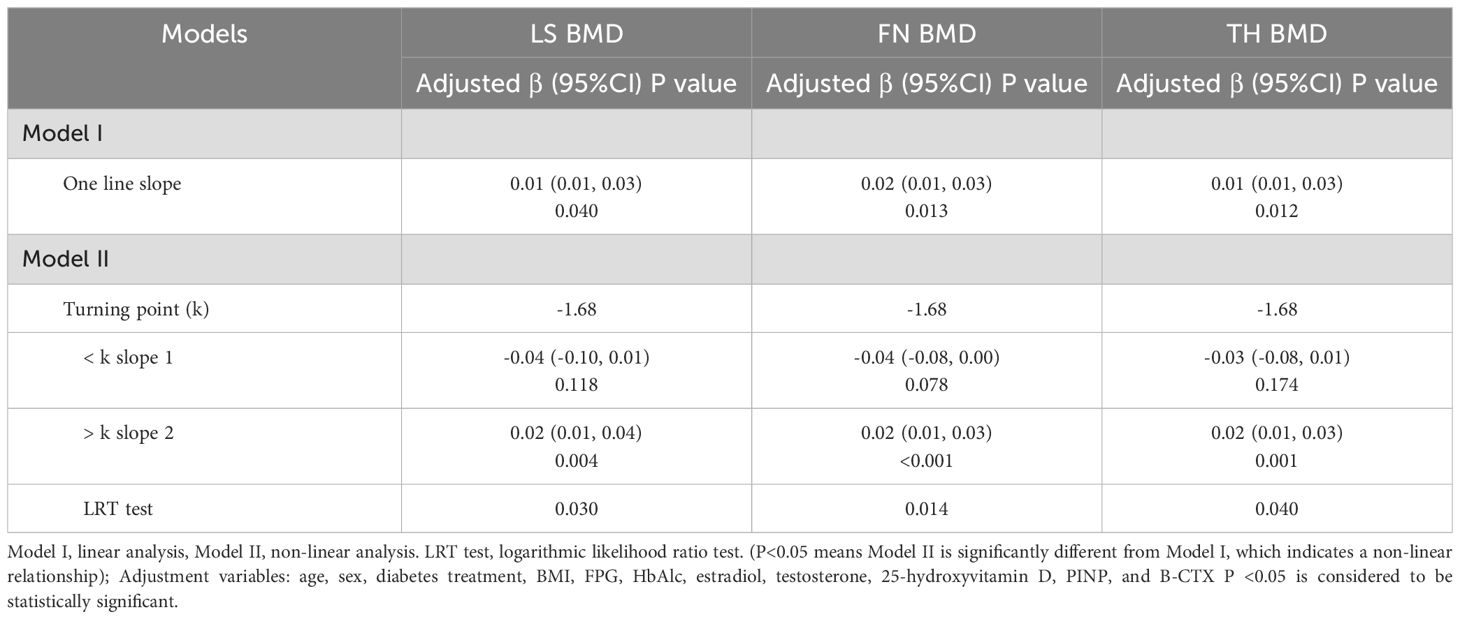 | Models | LS BMD | FN BMD | TH BMD |
|---|---|---|---|
| | Adjusted β (95%CI) P value | Adjusted β (95%CI) P value | Adjusted β (95%CI) P value |
| Model I | | | |
| One line slope | 0.01 (0.01, 0.03) 0.040 | 0.02 (0.01, 0.03) 0.013 | 0.01 (0.01, 0.03) 0.012 |
| Model II | | | |
| Turning point (k) | -1.68 | -1.68 | -1.68 |
| < k slope 1 | -0.04 (-0.10, 0.01) 0.118 | -0.04 (-0.08, 0.00) 0.078 | -0.03 (-0.08, 0.01) 0.174 |
| > k slope 2 | 0.02 (0.01, 0.04) 0.004 | 0.02 (0.01, 0.03) <0.001 | 0.02 (0.01, 0.03) 0.001 |
| LRT test | 0.030 | 0.014 | 0.040 |

Model I, linear analysis, Model II, non-linear analysis. LRT test, logarithmic likelihood ratio test. (P<0.05 means Model II is significantly different from Model I, which indicates a non-linear relationship); Adjustment variables: age, sex, diabetes treatment, BMI, FPG, HbAlc, estradiol, testosterone, 25-hydroxyvitamin D, PINP, and B-CTX P <0.05 is considered to be statistically significant.